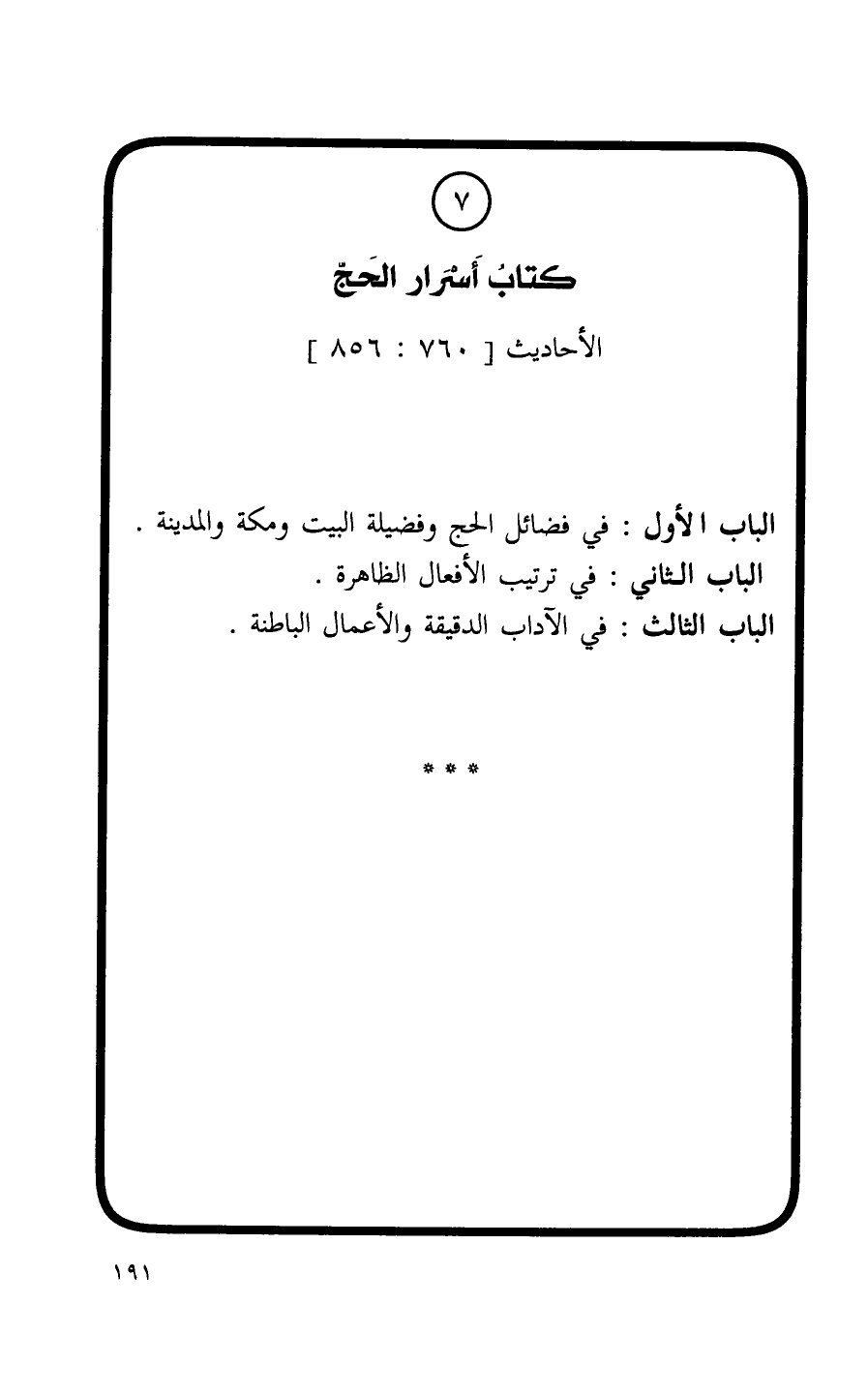 ٧

كتابُ أَسْرَار الحَجّ

الأحاديث [ ٧٦٠ : ٨٥٦ ]

الباب الأول : في فضائل الحج وفضيلة البيت ومكة والمدينة .
الباب الثاني : في ترتيب الأفعال الظاهرة .
الباب الثالث : في الآداب الدقيقة والأعمال الباطنة .

* * *

١٩١